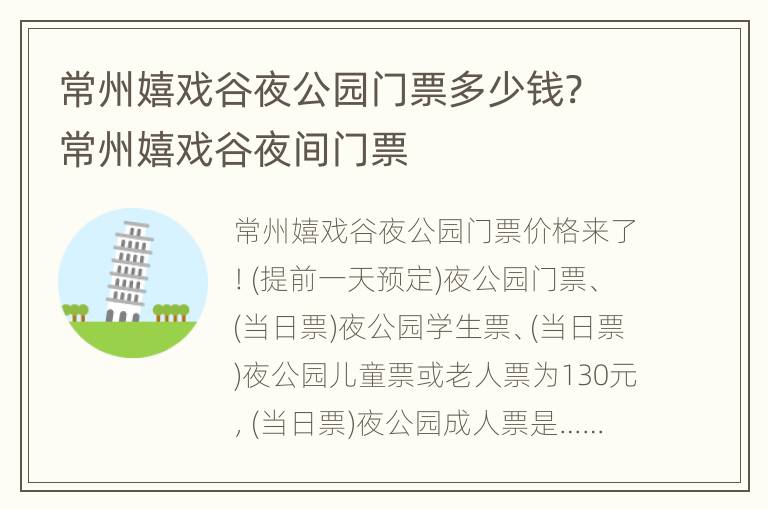 常州嬉戏谷夜公园门票多少钱? 常州嬉戏谷夜间门票

常州嬉戏谷夜公园门票价格来了! (提前一天预定)夜公园门票、(当日票)夜公园学生票、(当日票)夜公园儿童票或老人票为130元, (当日票)夜公园成人票是……